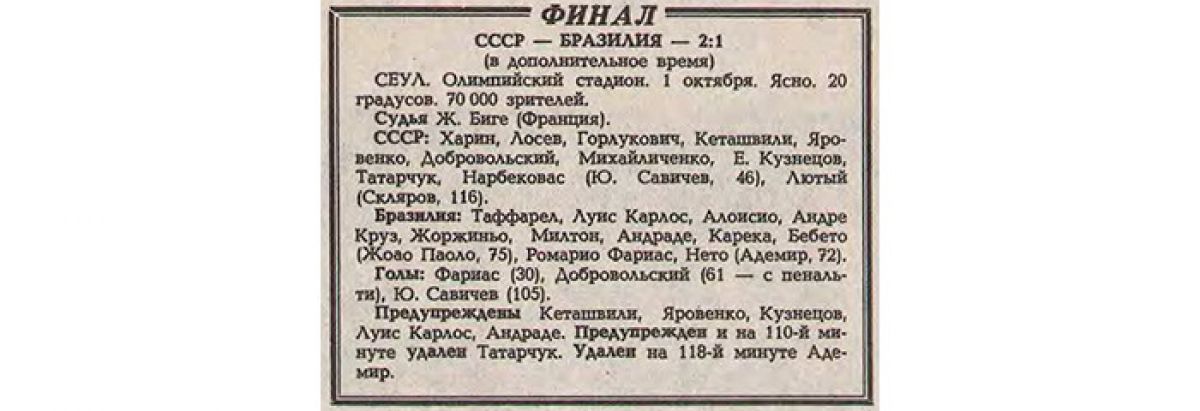 ФИНАЛ

СССР — БРАЗИЛИЯ — 2:1
(в дополнительное время)

СЕУЛ. Олимпийский стадион. 1 октября. Ясно. 20 градусов. 70 000 зрителей.

Судья Ж. Биге (Франция).

СССР: Харин, Лосев, Горлукович, Кеташвили, Яровенко, Добровольский, Михайличенко, Е. Кузнецов, Татарчук, Нарбековас (Ю. Савичев, 46), Лютый (Скляров, 116).

Бразилия: Таффарел, Луис Карлос, Алоисио, Андре Круз, Жоржиньо, Милтон, Андраде, Карека, Бебето (Жоао Паоло, 75), Ромарио Фариас, Нето (Адемир, 72).

Голы: Фариас (30), Добровольский (61 — с пенальти), Ю. Савичев (105).

Предупреждены Кеташвили, Яровенко, Кузнецов, Луис Карлос, Андраде. Предупрежден и на 110-й минуте удален Татарчук. Удален на 118-й минуте Адемир.